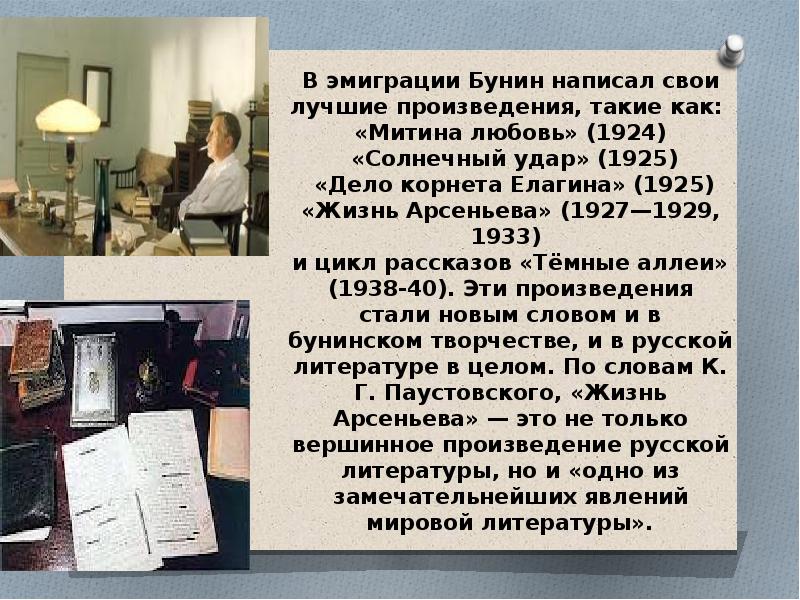 В эмиграции Бунин написал свои лучшие произведения, такие как:
«Митина любовь» (1924)
«Солнечный удар» (1925)
«Дело корнета Елагина» (1925)
«Жизнь Арсеньева» (1927—1929, 1933)
и цикл рассказов «Тёмные аллеи» (1938-40). Эти произведения стали новым словом и в бунинском творчестве, и в русской литературе в целом. По словам К. Г. Паустовского, «Жизнь Арсеньева» — это не только вершинное произведение русской литературы, но и «одно из замечательнейших явлений мировой литературы».